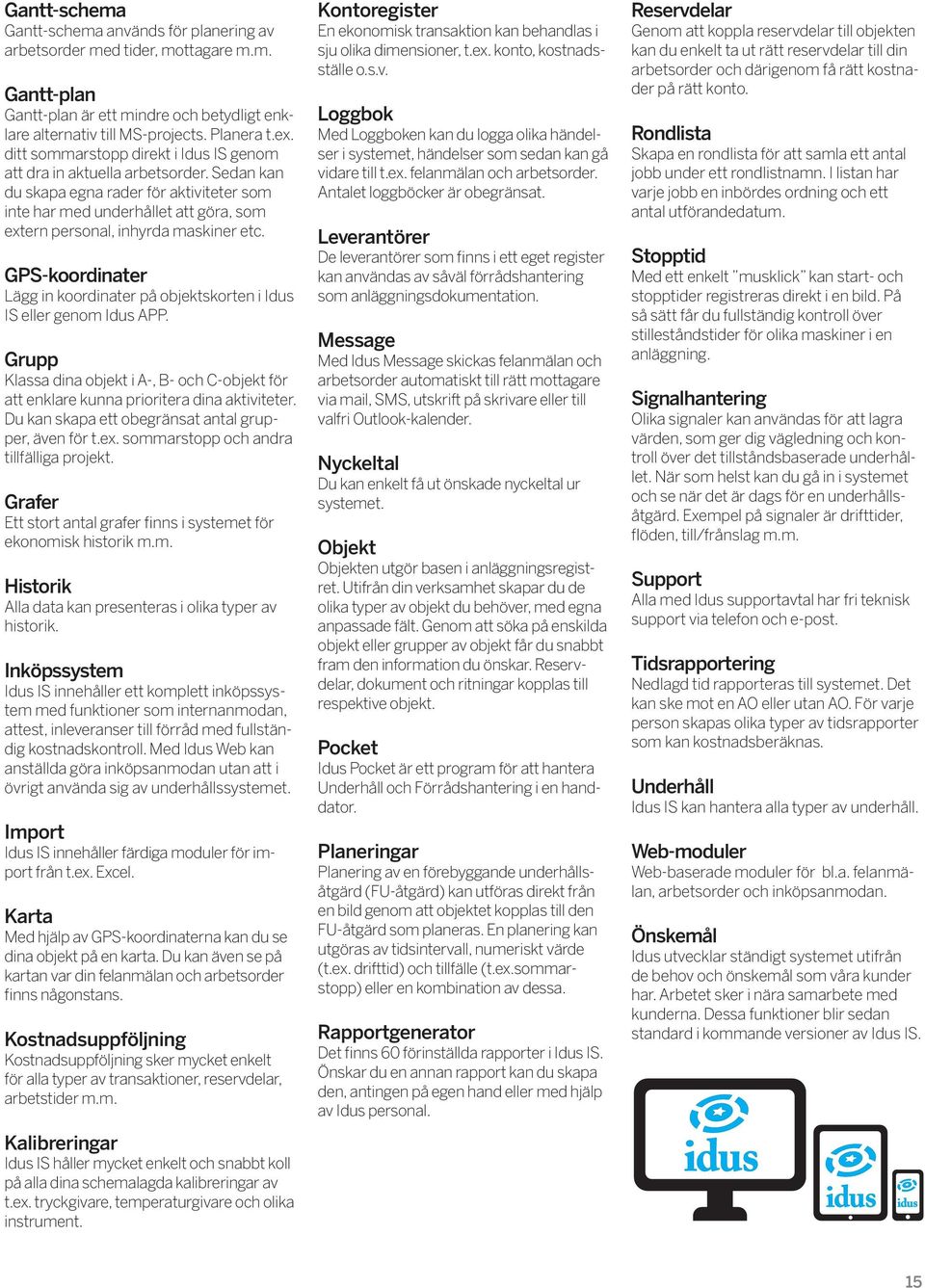 Gantt-schema
Gantt-schema används för planering av arbetsorder med tider, mottagare m.m.

Gantt-plan
Gantt-plan är ett mindre och betydligt enklare alternativ till MS-projects. Planera t.ex. ditt sommarstopp direkt i Idus IS genom att dra in aktuella arbetsorder. Sedan kan du skapa egna rader för aktiviteter som inte har med underhållet att göra, som extern personal, inhyrda maskiner etc.

GPS-koordinater
Lägg in koordinater på objektskorten i Idus IS eller genom Idus APP.

Grupp
Klassa dina objekt i A-, B- och C-objekt för att enklare kunna prioritera dina aktiviteter. Du kan skapa ett obegränsat antal grupper, även för t.ex. sommarstopp och andra tillfälliga projekt.

Grafer
Ett stort antal grafer finns i systemet för ekonomisk historik m.m.

Historik
Alla data kan presenteras i olika typer av historik.

Inköpssystem
Idus IS innehåller ett komplett inköpssystem med funktioner som internanmodan, attest, inleveranser till förråd med fullständig kostnadskontroll. Med Idus Web kan anställda göra inköpsanmodan utan att i övrigt använda sig av underhållssystemet.

Import
Idus IS innehåller färdiga moduler för import från t.ex. Excel.

Karta
Med hjälp av GPS-koordinaterna kan du se dina objekt på en karta. Du kan även se på kartan var din felanmälan och arbetsorder finns någonstans.

Kostnadsuppföljning
Kostnadsuppföljning sker mycket enkelt för alla typer av transaktioner, reservdelar, arbetstider m.m.

Kalibreringar
Idus IS håller mycket enkelt och snabbt koll på alla dina schemalagda kalibreringar av t.ex. tryckgivare, temperaturgivare och olika instrument.

Kontoregister
En ekonomisk transaktion kan behandlas i sju olika dimensioner, t.ex. konto, kostnadsställe o.s.v.

Loggbok
Med Loggboken kan du logga olika händelser i systemet, händelser som sedan kan gå vidare till t.ex. felanmälan och arbetsorder. Antalet loggböcker är obegränsat.

Leverantörer
De leverantörer som finns i ett eget register kan användas av såväl förrådshantering som anläggningsdokumentation.

Message
Med Idus Message skickas felanmälan och arbetsorder automatiskt till rätt mottagare via mail, SMS, utskrift på skrivare eller till valfri Outlook-kalender.

Nyckeltal
Du kan enkelt få ut önskade nyckeltal ur systemet.

Objekt
Objekten utgör basen i anläggningsregistret. Utifrån din verksamhet skapar du de olika typer av objekt du behöver, med egna anpassade fält. Genom att söka på enskilda objekt eller grupper av objekt får du snabbt fram den information du önskar. Reservdelar, dokument och ritningar kopplas till respektive objekt.

Pocket
Idus Pocket är ett program för att hantera Underhåll och Förrådshantering i en handdator.

Planeringar
Planering av en förebyggande underhållsåtgärd (FU-åtgärd) kan utföras direkt från en bild genom att objektet kopplas till den FU-åtgärd som planeras. En planering kan utgöras av tidsintervall, numeriskt värde (t.ex. drifttid) och tillfälle (t.ex.sommarstopp) eller en kombination av dessa.

Rapportgenerator
Det finns 60 förinställda rapporter i Idus IS. Önskar du en annan rapport kan du skapa den, antingen på egen hand eller med hjälp av Idus personal.

Reservdelar
Genom att koppla reservdelar till objekten kan du enkelt ta ut rätt reservdelar till din arbetsorder och därigenom få rätt kostnader på rätt konto.

Rondlista
Skapa en rondlista för att samla ett antal jobb under ett rondlistnamn. I listan har varje jobb en inbördes ordning och ett antal utförandedatum.

Stopptid
Med ett enkelt "musklick" kan start- och stopptider registreras direkt i en bild. På så sätt får du fullständig kontroll över stilleståndstider för olika maskiner i en anläggning.

Signalhantering
Olika signaler kan användas för att lagra värden, som ger dig vägledning och kontroll över det tillståndsbaserade underhållet. När som helst kan du gå in i systemet och se när det är dags för en underhållsåtgärd. Exempel på signaler är drifttider, flöden, till/frånslag m.m.

Support
Alla med Idus supportavtal har fri teknisk support via telefon och e-post.

Tidsrapportering
Nedlagd tid rapporteras till systemet. Det kan ske mot en AO eller utan AO. För varje person skapas olika typer av tidsrapporter som kan kostnadsberäknas.

Underhåll
Idus IS kan hantera alla typer av underhåll.

Web-moduler
Web-baserade moduler för bl.a. felanmälan, arbetsorder och inköpsanmodan.

Önskemål
Idus utvecklar ständigt systemet utifrån de behov och önskemål som våra kunder har. Arbetet sker i nära samarbete med kunderna. Dessa funktioner blir sedan standard i kommande versioner av Idus IS.

idus idus idus

15